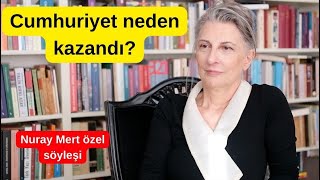 Cumhuriyet neden kazandı?

Nuray Mert özel söyleşi